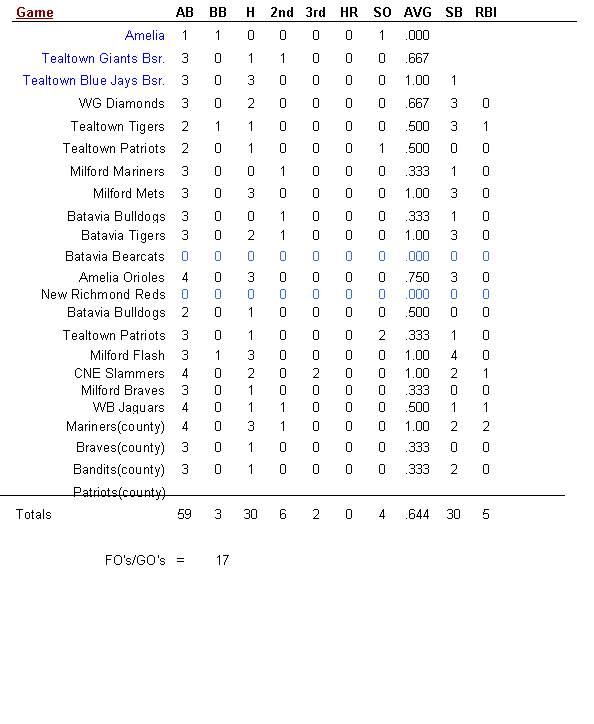 | Game | AB | BB | H | 2nd | 3rd | HR | SO | AVG | SB | RBI |
|---|---|---|---|---|---|---|---|---|---|---|
| Amelia | 1 | 1 | 0 | 0 | 0 | 0 | 1 | .000 | | |
| Tealtown Giants Bsr. | 3 | 0 | 1 | 1 | 0 | 0 | 0 | .667 | | |
| Tealtown Blue Jays Bsr. | 3 | 0 | 3 | 0 | 0 | 0 | 0 | 1.00 | 1 | |
| WG Diamonds | 3 | 0 | 2 | 0 | 0 | 0 | 0 | .667 | 3 | 0 |
| Tealtown Tigers | 2 | 1 | 1 | 0 | 0 | 0 | 0 | .500 | 3 | 1 |
| Tealtown Patriots | 2 | 0 | 1 | 0 | 0 | 0 | 1 | .500 | 0 | 0 |
| Milford Mariners | 3 | 0 | 0 | 1 | 0 | 0 | 0 | .333 | 1 | 0 |
| Milford Mets | 3 | 0 | 3 | 0 | 0 | 0 | 0 | 1.00 | 3 | 0 |
| Batavia Bulldogs | 3 | 0 | 0 | 1 | 0 | 0 | 0 | .333 | 1 | 0 |
| Batavia Tigers | 3 | 0 | 2 | 1 | 0 | 0 | 0 | 1.00 | 3 | 0 |
| Batavia Bearcats | 0 | 0 | 0 | 0 | 0 | 0 | 0 | .000 | 0 | 0 |
| Amelia Orioles | 4 | 0 | 3 | 0 | 0 | 0 | 0 | .750 | 3 | 0 |
| New Richmond Reds | 0 | 0 | 0 | 0 | 0 | 0 | 0 | .000 | 0 | 0 |
| Batavia Bulldogs | 2 | 0 | 1 | 0 | 0 | 0 | 0 | .500 | 0 | 0 |
| Tealtown Patriots | 3 | 0 | 1 | 0 | 0 | 0 | 2 | .333 | 1 | 0 |
| Milford Flash | 3 | 1 | 3 | 0 | 0 | 0 | 0 | 1.00 | 4 | 0 |
| CNE Slammers | 4 | 0 | 2 | 0 | 2 | 0 | 0 | 1.00 | 2 | 1 |
| Milford Braves | 3 | 0 | 1 | 0 | 0 | 0 | 0 | .333 | 0 | 0 |
| WB Jaguars | 4 | 0 | 1 | 1 | 0 | 0 | 0 | .500 | 1 | 1 |
| Mariners(county) | 4 | 0 | 3 | 1 | 0 | 0 | 0 | 1.00 | 2 | 2 |
| Braves(county) | 3 | 0 | 1 | 0 | 0 | 0 | 0 | .333 | 0 | 0 |
| Bandits(county) | 3 | 0 | 1 | 0 | 0 | 0 | 0 | .333 | 2 | 0 |
| Patriots(county) | | | | | | | | | | |
| Totals | 59 | 3 | 30 | 6 | 2 | 0 | 4 | .644 | 30 | 5 |

FO's/GO's = 17